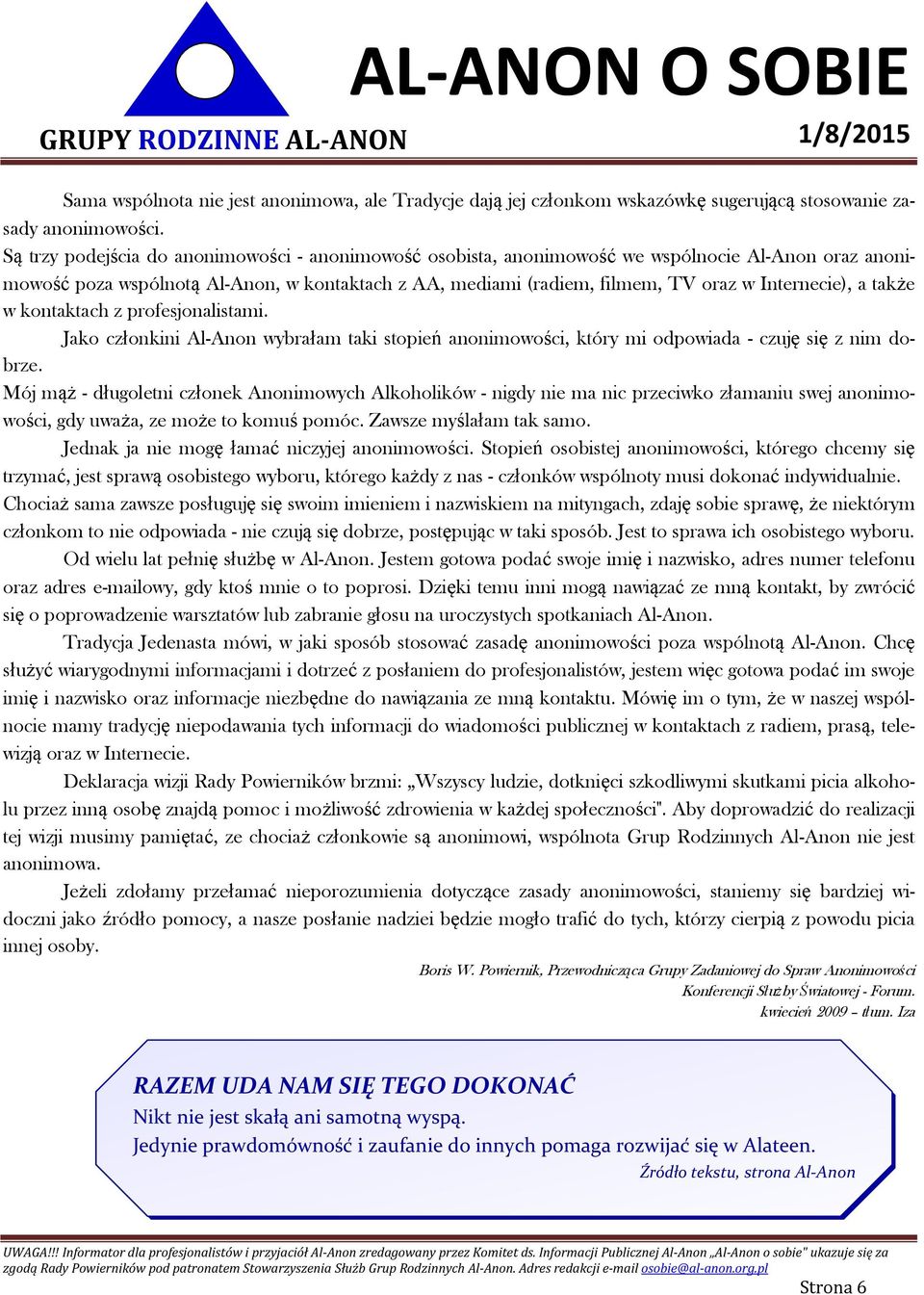 AL-ANON O SOBIE

GRUPY RODZINNE AL-ANON

1/8/2015

Sama wspólnota nie jest anonimowa, ale Tradycje dają jej członkom wskazówkę sugerującą stosowanie zasady anonimowości.

Są trzy podejścia do anonimowości - anonimowość osobista, anonimowość we wspólnocie Al-Anon oraz anonimowość poza wspólnotą Al-Anon, w kontaktach z AA, mediami (radiem, filmem, TV oraz w Internecie), a także w kontaktach z profesjonalistami.

Jako członkini Al-Anon wybrałam taki stopień anonimowości, który mi odpowiada - czuję się z nim dobrze.

Mój mąż - długoletni członek Anonimowych Alkoholików - nigdy nie ma nic przeciwko złamaniu swej anonimowości, gdy uważa, ze może to komuś pomóc. Zawsze myślałam tak samo.

Jednak ja nie mogę łamać niczyjej anonimowości. Stopień osobistej anonimowości, którego chcemy się trzymać, jest sprawą osobistego wyboru, którego każdy z nas - członków wspólnoty musi dokonać indywidualnie. Chociaż sama zawsze posługuję się swoim imieniem i nazwiskiem na mityngach, zdaję sobie sprawę, że niektórym członkom to nie odpowiada - nie czują się dobrze, postępując w taki sposób. Jest to sprawa ich osobistego wyboru.

Od wielu lat pełnię służbę w Al-Anon. Jestem gotowa podać swoje imię i nazwisko, adres numer telefonu oraz adres e-mailowy, gdy ktoś mnie o to poprosi. Dzięki temu inni mogą nawiązać ze mną kontakt, by zwrócić się o poprowadzenie warsztatów lub zabranie głosu na uroczystych spotkaniach Al-Anon.

Tradycja Jedenasta mówi, w jaki sposób stosować zasadę anonimowości poza wspólnotą Al-Anon. Chcę służyć wiarygodnymi informacjami i dotrzeć z posłaniem do profesjonalistów, jestem więc gotowa podać im swoje imię i nazwisko oraz informacje niezbędne do nawiązania ze mną kontaktu. Mówię im o tym, że w naszej wspólnocie mamy tradycję niepodawania tych informacji do wiadomości publicznej w kontaktach z radiem, prasą, telewizją oraz w Internecie.

Deklaracja wizji Rady Powierników brzmi: „Wszyscy ludzie, dotknięci szkodliwymi skutkami picia alkoholu przez inną osobę znajdą pomoc i możliwość zdrowienia w każdej społeczności". Aby doprowadzić do realizacji tej wizji musimy pamiętać, ze chociaż członkowie są anonimowi, wspólnota Grup Rodzinnych Al-Anon nie jest anonimowa.

Jeżeli zdołamy przełamać nieporozumienia dotyczące zasady anonimowości, staniemy się bardziej widoczni jako źródło pomocy, a nasze posłanie nadziei będzie mogło trafić do tych, którzy cierpią z powodu picia innej osoby.

Boris W. Powiernik, Przewodnicząca Grupy Zadaniowej do Spraw Anonimowości
Konferencji Służby Światowej - Forum.
kwiecień 2009 – tłum. Iza

RAZEM UDA NAM SIĘ TEGO DOKONAĆ
Nikt nie jest skałą ani samotną wyspą.
Jedynie prawdomówność i zaufanie do innych pomaga rozwijać się w Alateen.
Źródło tekstu, strona Al-Anon

UWAGA!!! Informator dla profesjonalistów i przyjaciół Al-Anon zredagowany przez Komitet ds. Informacji Publicznej Al-Anon „Al-Anon o sobie" ukazuje się za zgodą Rady Powierników pod patronatem Stowarzyszenia Służb Grup Rodzinnych Al-Anon. Adres redakcji e-mail osobie@al-anon.org.pl

Strona 6